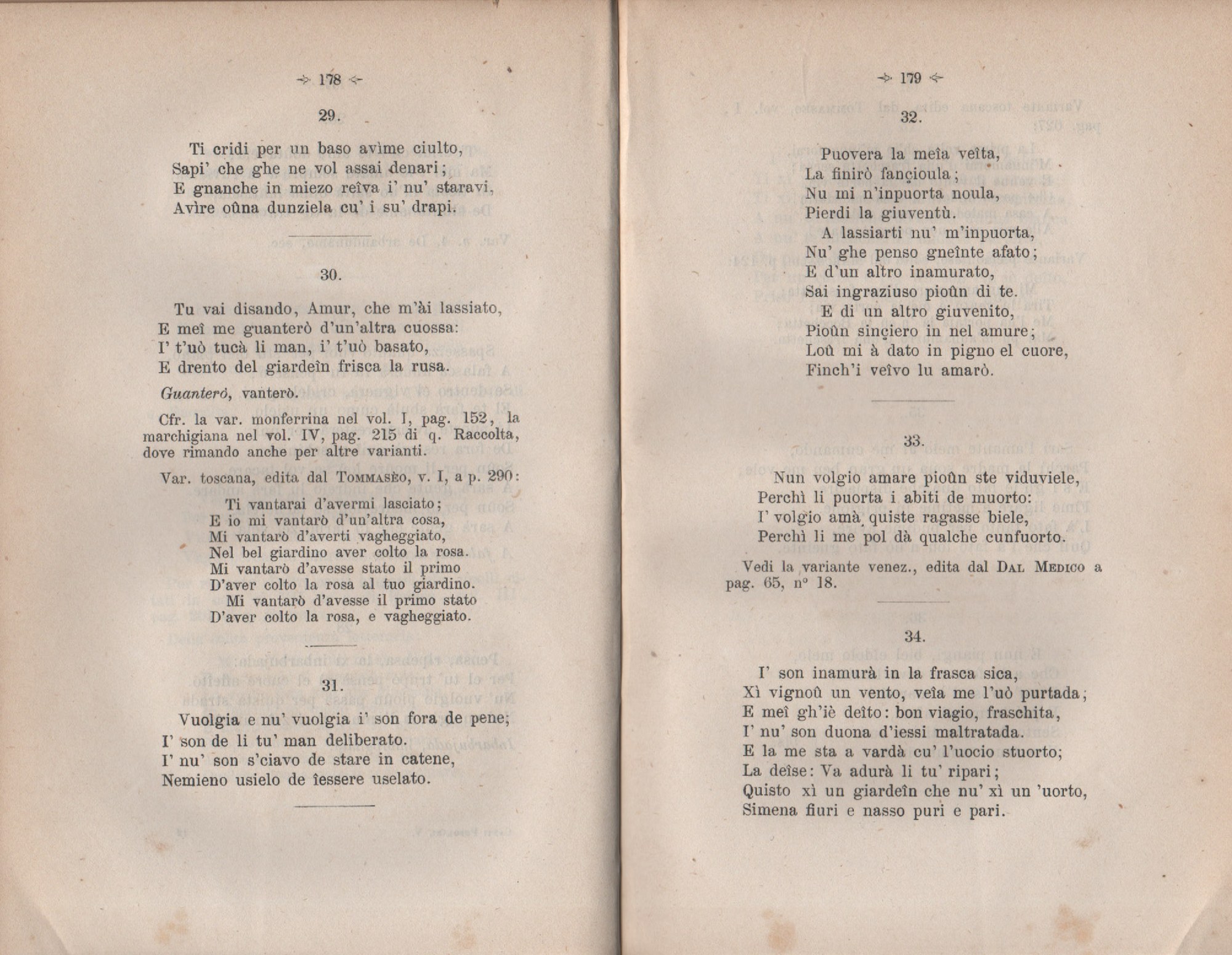 178

29.

Ti cridi per un baso avìme ciulto,
Sapi' che ghe ne vol assai denari;
E gnanche in miezo reîva i' nu' staravi,
Avìre oûna dunziela cu' i su' drapi.

30.

Tu vai disando, Amur, che m'ài lassiato,
E meî me guanterò d'un'altra cuossa:
I' t'uò tucà li man, i' t'uò basato,
E drento del giardeîn frisca la rusa.

Guanterò, vanterò.

Cfr. la var. monferrina nel vol. I, pag. 152, la marchigiana nel vol. IV, pag. 215 di q. Raccolta, dove rimando anche per altre varianti.

Var. toscana, edita dal Tommasèo, v. I, a p. 290:

Ti vantarai d'avermi lasciato;
E io mi vantarò d'un'altra cosa,
Mi vantarò d'averti vagheggiato,
Nel bel giardino aver colto la rosa.
Mi vantarò d'avesse stato il primo
D'aver colto la rosa al tuo giardino.
Mi vantarò d'avesse il primo stato
D'aver colto la rosa, e vagheggiato.

31.

Vuolgia e nu' vuolgia i' son fora de pene;
I' son de li tu' man deliberato.
I' nu' son s'ciavo de stare in catene,
Nemieno usielo de îessere uselato.

179

32.

Puovera la meîa veîta,
La finirò fançioula;
Nu mi n'inpuorta noula,
Pierdi la giuventù.
A lassiarti nu' m'inpuorta,
Nu' ghe penso gneînte afato;
E d'un altro inamurato,
Sai ingraziuso pioûn di te.
E di un altro giuvenito,
Pioûn sinçiero in nel amure;
Loû mi à dato in pigno el cuore,
Finch'i veîvo lu amarò.

33.

Nun volgio amare pioûn ste viduviele,
Perchì li puorta i abiti de muorto:
I' volgio amà quiste ragasse biele,
Perchì li me pol dà qualche cunfuorto.

Vedi la variante venez., edita dal Dal Medico a pag. 65, nº 18.

34.

I' son inamurà in la frasca sica,
Xì vignoû un vento, veîa me l'uò purtada;
E meî gh'iè deîto: bon viagio, fraschita,
I' nu' son duona d'iessi maltratada.
E la me sta a vardà cu' l'uocio stuorto;
La deîse: Va adurà li tu' ripari;
Quisto xì un giardeîn che nu' xì un 'uorto,
Simena fiuri e nasso puri e pari.